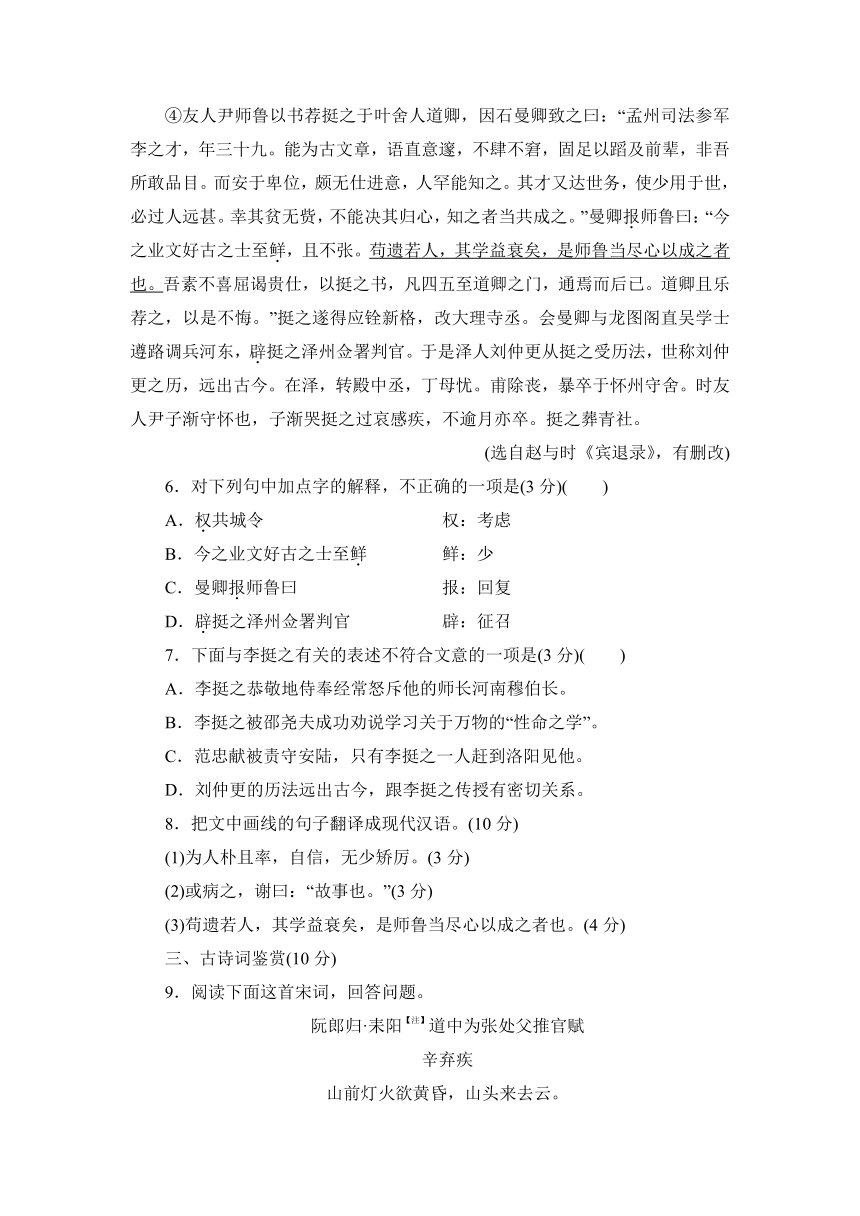 ④友人尹师鲁以书荐挺之于叶舍人道卿，因石曼卿致之曰：“孟州司法参军李之才，年三十九。能为古文章，语直意邃，不肆不窘，固足以蹈及前辈，非吾所敢品目。而安于卑位，颇无仕进意，人罕能知之。其才又达世务，使少用于世，必过人远甚。幸其贫无赀，不能决其归心，知之者当共成之。”曼卿报师鲁曰：“今之业文好古之士至鲜，且不张。苟遗若人，其学益衰矣，是师鲁当尽心以成之者也。吾素不喜屈谒贵仕，以挺之书，凡四五至道卿之门，通焉而后已。道卿且乐荐之，以是不悔。”挺之遂得应铨新格，改大理寺丞。会曼卿与龙图阁直吴学士遵路调兵河东，辟挺之泽州佥署判官。于是泽人刘仲更从挺之受历法，世称刘仲更之历，远出古今。在泽，转殿中丞，丁母忧。甫除丧，暴卒于怀州守舍。时友人尹子渐守怀也，子渐哭挺之过哀感疾，不逾月亦卒。挺之葬青社。

(选自赵与时《宾退录》，有删改)

6．对下列句中加点字的解释，不正确的一项是(3 分)(　　)

A．权共城令　　权：考虑

B．今之业文好古之士至鲜　　鲜：少

C．曼卿报师鲁曰　　报：回复

D．辟挺之泽州佥署判官　　辟：征召

7．下面与李挺之有关的表述不符合文意的一项是(3 分)(　　)

A．李挺之恭敬地侍奉经常怒斥他的师长河南穆伯长。

B．李挺之被邵尧夫成功劝说学习关于万物的“性命之学”。

C．范忠献被责守安陆，只有李挺之一人赶到洛阳见他。

D．刘仲更的历法远出古今，跟李挺之传授有密切关系。

8．把文中画线的句子翻译成现代汉语。(10 分)

(1)为人朴且率，自信，无少矫厉。(3 分)

(2)或病之，谢曰：“故事也。”(3 分)

(3)苟遗若人，其学益衰矣，是师鲁当尽心以成之者也。(4 分)

三、古诗词鉴赏(10 分)

9．阅读下面这首宋词，回答问题。

阮郎归·耒阳【注】道中为张处父推官赋

辛弃疾

山前灯火欲黄昏，山头来去云。